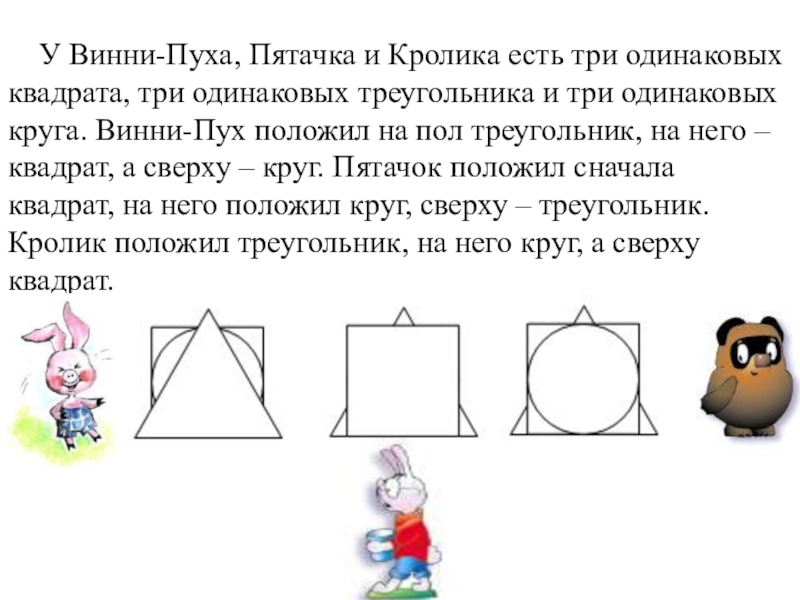 У Винни-Пуха, Пятачка и Кролика есть три одинаковых квадрата, три одинаковых треугольника и три одинаковых круга. Винни-Пух положил на пол треугольник, на него – квадрат, а сверху – круг. Пятачок положил сначала квадрат, на него положил круг, сверху – треугольник. Кролик положил треугольник, на него круг, а сверху квадрат.